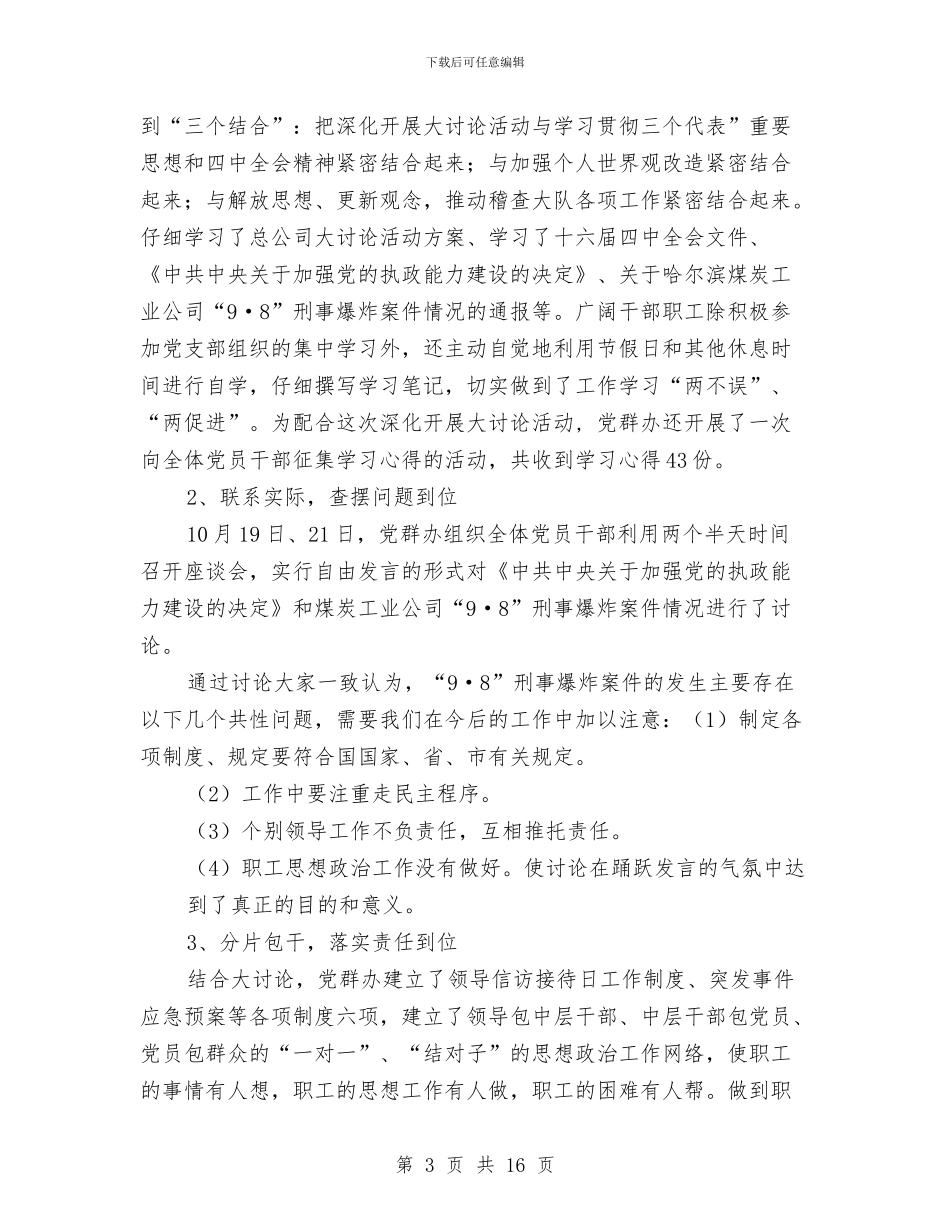 下载后可任意编辑

到“三个结合”：把深化开展大讨论活动与学习贯彻三个代表”重要思想和四中全会精神紧密结合起来；与加强个人世界观改造紧密结合起来；与解放思想、更新观念，推动稽查大队各项工作紧密结合起来。仔细学习了总公司大讨论活动方案、学习了十六届四中全会文件、《中共中央关于加强党的执政能力建设的决定》、关于哈尔滨煤炭工业公司“9·8”刑事爆炸案件情况的通报等。广阔干部职工除积极参加党支部组织的集中学习外，还主动自觉地利用节假日和其他休息时间进行自学，仔细撰写学习笔记，切实做到了工作学习“两不误”、“两促进”。为配合这次深化开展大讨论活动，党群办还开展了一次向全体党员干部征集学习心得的活动，共收到学习心得43份。

2、联系实际，查摆问题到位

10月19日、21日，党群办组织全体党员干部利用两个半天时间召开座谈会，实行自由发言的形式对《中共中央关于加强党的执政能力建设的决定》和煤炭工业公司“9·8”刑事爆炸案件情况进行了讨论。

通过讨论大家一致认为，“9·8”刑事爆炸案件的发生主要存在以下几个共性问题，需要我们在今后的工作中加以注意：（1）制定各项制度、规定要符合国国家、省、市有关规定。

（2）工作中要注重走民主程序。

（3）个别领导工作不负责任，互相推托责任。

（4）职工思想政治工作没有做好。使讨论在踊跃发言的气氛中达到了真正的目的和意义。

3、分片包干，落实责任到位

结合大讨论，党群办建立了领导信访接待日工作制度、突发事件应急预案等各项制度六项，建立了领导包中层干部、中层干部包党员、党员包群众的“一对一”、“结对子”的思想政治工作网络，使职工的事情有人想，职工的思想工作有人做，职工的困难有人帮。做到职

第 3 页 共 16 页